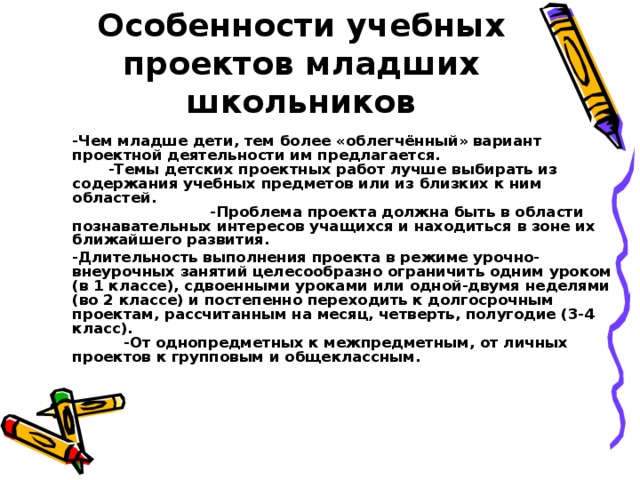 Особенности учебных проектов младших школьников

-Чем младше дети, тем более «облегчённый» вариант проектной деятельности им предлагается.
-Темы детских проектных работ лучше выбирать из содержания учебных предметов или из близких к ним областей.
-Проблема проекта должна быть в области познавательных интересов учащихся и находиться в зоне их ближайшего развития.

-Длительность выполнения проекта в режиме урочно-внеурочных занятий целесообразно ограничить одним уроком (в 1 классе), сдвоенными уроками или одной-двумя неделями (во 2 классе) и постепенно переходить к долгосрочным проектам, рассчитанным на месяц, четверть, полугодие (3-4 класс).
-От однопредметных к межпредметным, от личных проектов к групповым и общеклассным.